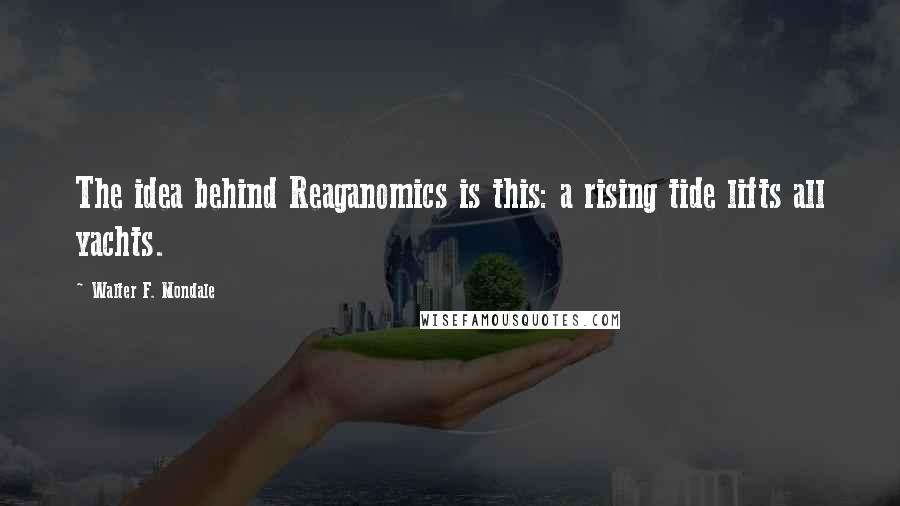 The idea behind Reaganomics is this: a rising tide lifts all yachts.

~ Walter F. Mondale

WISEFAMOUSQUOTES.COM